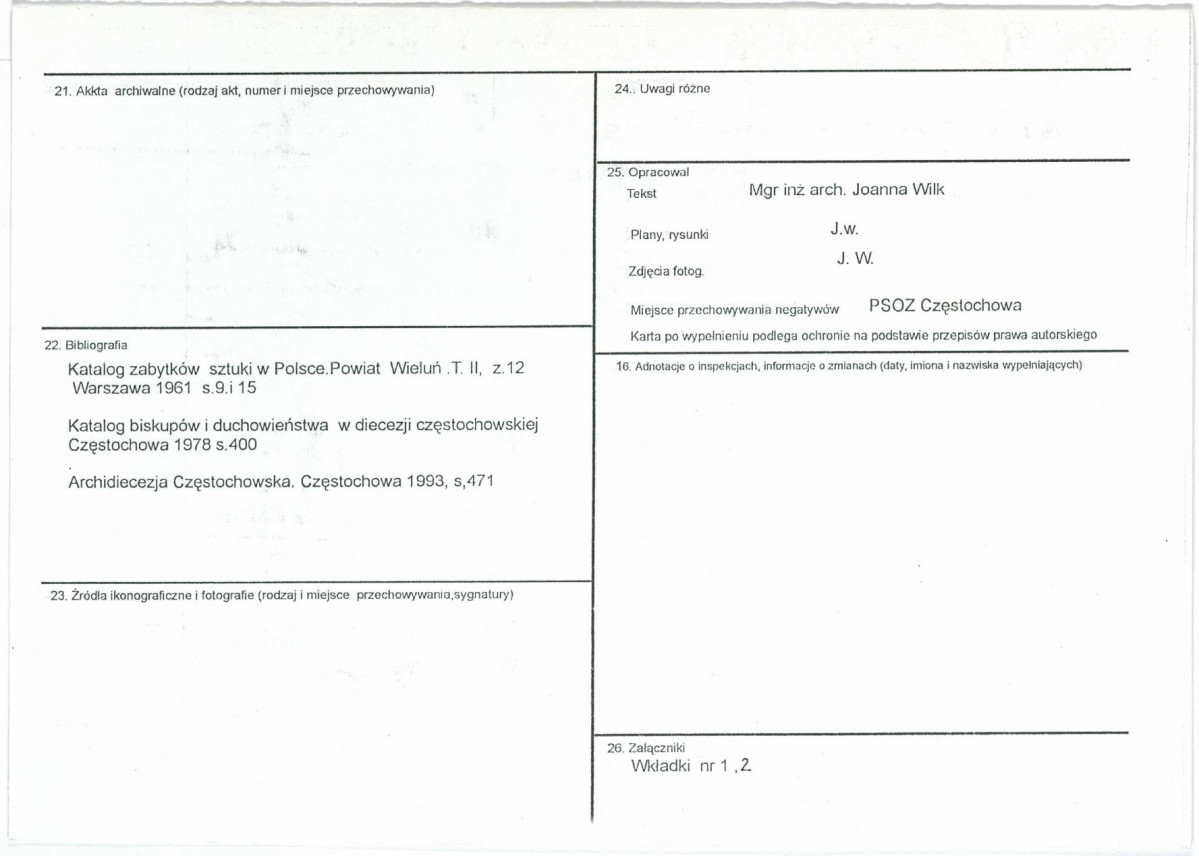 21. Akkta archiwalne (rodzaj akt, numer i miejsce przechowywania)

22. Bibliografia

Katalog zabytków sztuki w Polsce.Powiat Wieluń .T. II, z.12 Warszawa 1961 s.9.i 15

Katalog biskupów i duchowieństwa w diecezji częstochowskiej Częstochowa 1978 s.400

Archidiecezja Częstochowska. Częstochowa 1993, s,471

23. Źródła ikonograficzne i fotografie (rodzaj i miejsce przechowywania,sygnatury)

24.. Uwagi różne

25. Opracował
Tekst Mgr inż arch. Joanna Wilk
Plany, rysunki J.w.
Zdjęcia fotog. J. W.
Miejsce przechowywania negatywów PSOZ Częstochowa
Karta po wypełnieniu podlega ochronie na podstawie przepisów prawa autorskiego

16. Adnotacje o inspekcjach, informacje o zmianach (daty, imiona i nazwiska wypełniających)

26. Załączniki
Wkładki nr 1 , 2